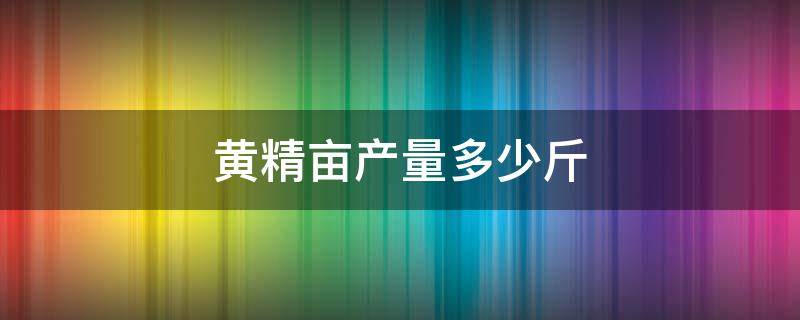 黄精亩产量多少斤